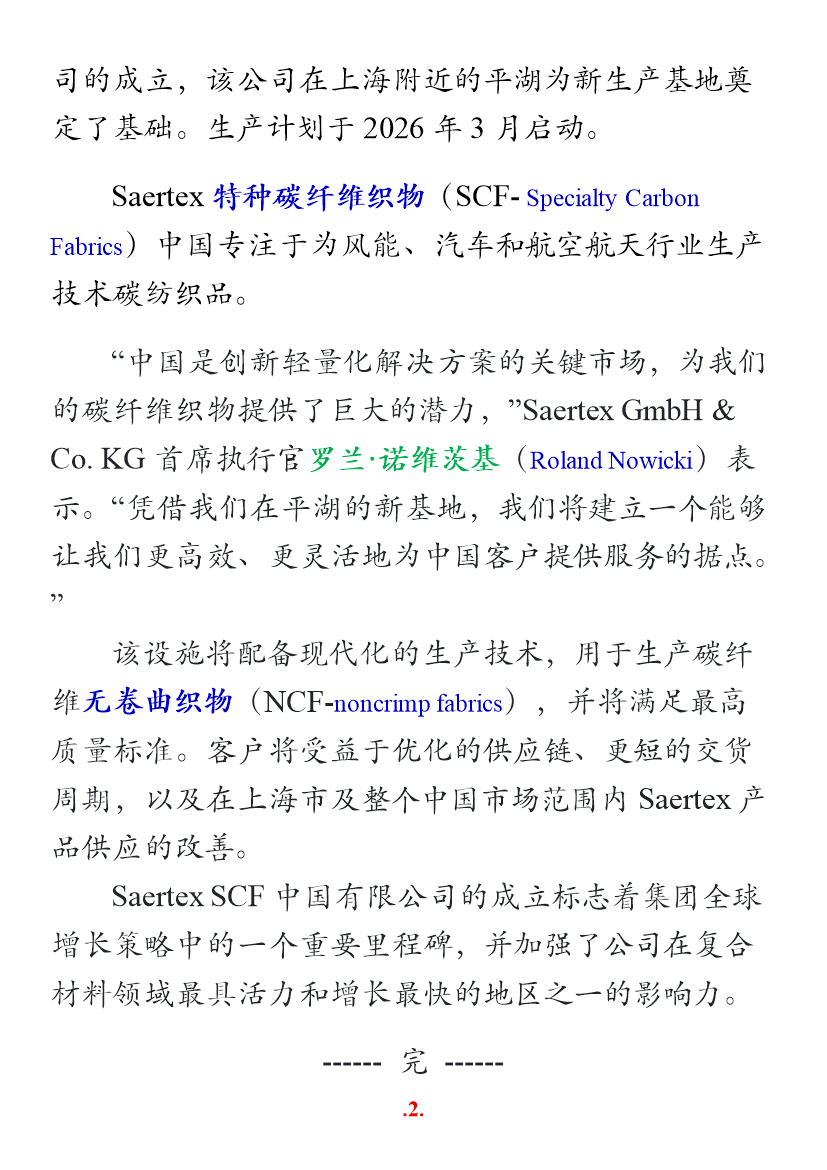 司的成立，该公司在上海附近的平湖为新生产基地奠定了基础。生产计划于 2026 年 3 月启动。

Saertex 特种碳纤维织物（SCF- Specialty Carbon Fabrics）中国专注于为风能、汽车和航空航天行业生产技术碳纺织品。

“中国是创新轻量化解决方案的关键市场，为我们的碳纤维织物提供了巨大的潜力，”Saertex GmbH & Co. KG 首席执行官罗兰·诺维茨基（Roland Nowicki）表示。“凭借我们在平湖的新基地，我们将建立一个能够让我们更高效、更灵活地为中国客户提供服务的据点。”

该设施将配备现代化的生产技术，用于生产碳纤维无卷曲织物（NCF-noncrimp fabrics），并将满足最高质量标准。客户将受益于优化的供应链、更短的交货周期，以及在上海市及整个中国市场范围内 Saertex 产品供应的改善。

Saertex SCF 中国有限公司的成立标志着集团全球增长策略中的一个重要里程碑，并加强了公司在复合材料领域最具活力和增长最快的地区之一的影响力。

------ 完 ------

.2.